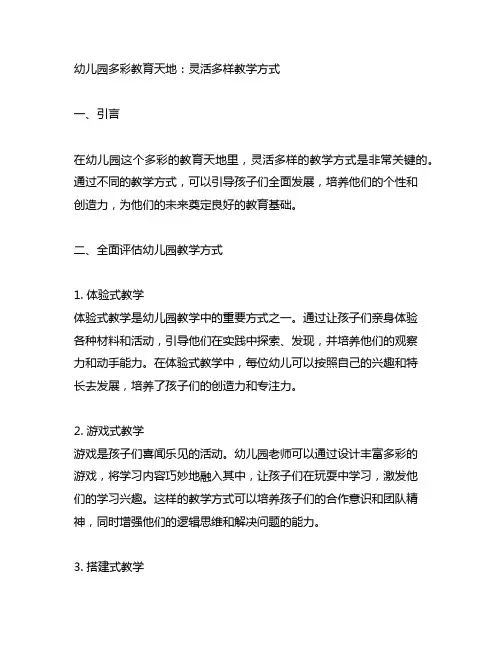 幼儿园多彩教育天地：灵活多样教学方式

一、引言

在幼儿园这个多彩的教育天地里，灵活多样的教学方式是非常关键的。通过不同的教学方式，可以引导孩子们全面发展，培养他们的个性和创造力，为他们的未来奠定良好的教育基础。

二、全面评估幼儿园教学方式

1. 体验式教学
体验式教学是幼儿园教学中的重要方式之一。通过让孩子们亲身体验各种材料和活动，引导他们在实践中探索、发现，并培养他们的观察力和动手能力。在体验式教学中，每位幼儿可以按照自己的兴趣和特长去发展，培养了孩子们的创造力和专注力。

2. 游戏式教学
游戏是孩子们喜闻乐见的活动。幼儿园老师可以通过设计丰富多彩的游戏，将学习内容巧妙地融入其中，让孩子们在玩耍中学习，激发他们的学习兴趣。这样的教学方式可以培养孩子们的合作意识和团队精神，同时增强他们的逻辑思维和解决问题的能力。

3. 搭建式教学